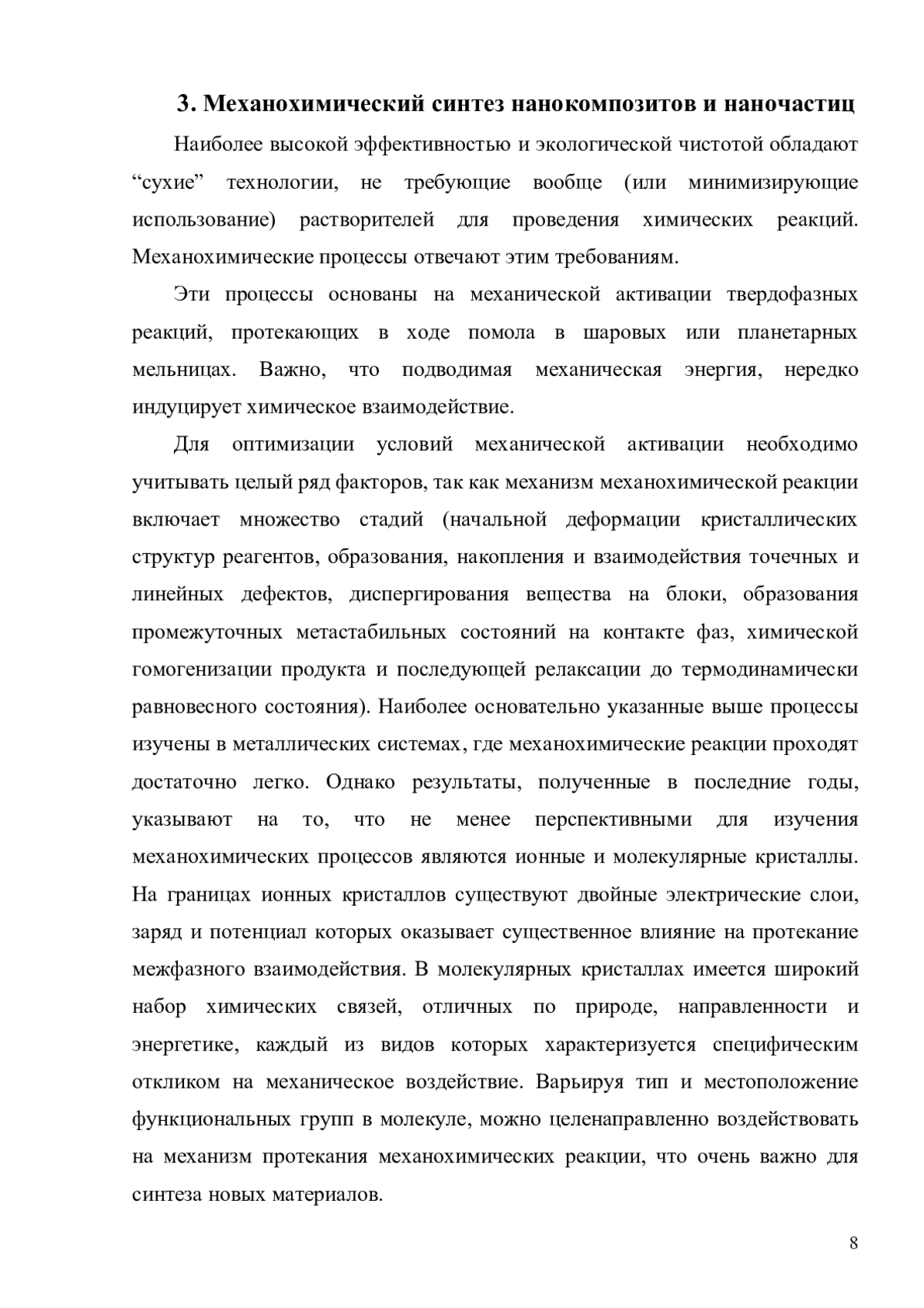 3. Механохимический синтез нанокомпозитов и наночастиц

Наиболее высокой эффективностью и экологической чистотой обладают “сухие” технологии, не требующие вообще (или минимизирующие использование) растворителей для проведения химических реакций. Механохимические процессы отвечают этим требованиям.

Эти процессы основаны на механической активации твердофазных реакций, протекающих в ходе помола в шаровых или планетарных мельницах. Важно, что подводимая механическая энергия, нередко индуцирует химическое взаимодействие.

Для оптимизации условий механической активации необходимо учитывать целый ряд факторов, так как механизм механохимической реакции включает множество стадий (начальной деформации кристаллических структур реагентов, образования, накопления и взаимодействия точечных и линейных дефектов, диспергирования вещества на блоки, образования промежуточных метастабильных состояний на контакте фаз, химической гомогенизации продукта и последующей релаксации до термодинамически равновесного состояния). Наиболее основательно указанные выше процессы изучены в металлических системах, где механохимические реакции проходят достаточно легко. Однако результаты, полученные в последние годы, указывают на то, что не менее перспективными для изучения механохимических процессов являются ионные и молекулярные кристаллы. На границах ионных кристаллов существуют двойные электрические слои, заряд и потенциал которых оказывает существенное влияние на протекание межфазного взаимодействия. В молекулярных кристаллах имеется широкий набор химических связей, отличных по природе, направленности и энергетике, каждый из видов которых характеризуется специфическим откликом на механическое воздействие. Варьируя тип и местоположение функциональных групп в молекуле, можно целенаправленно воздействовать на механизм протекания механохимических реакции, что очень важно для синтеза новых материалов.

8